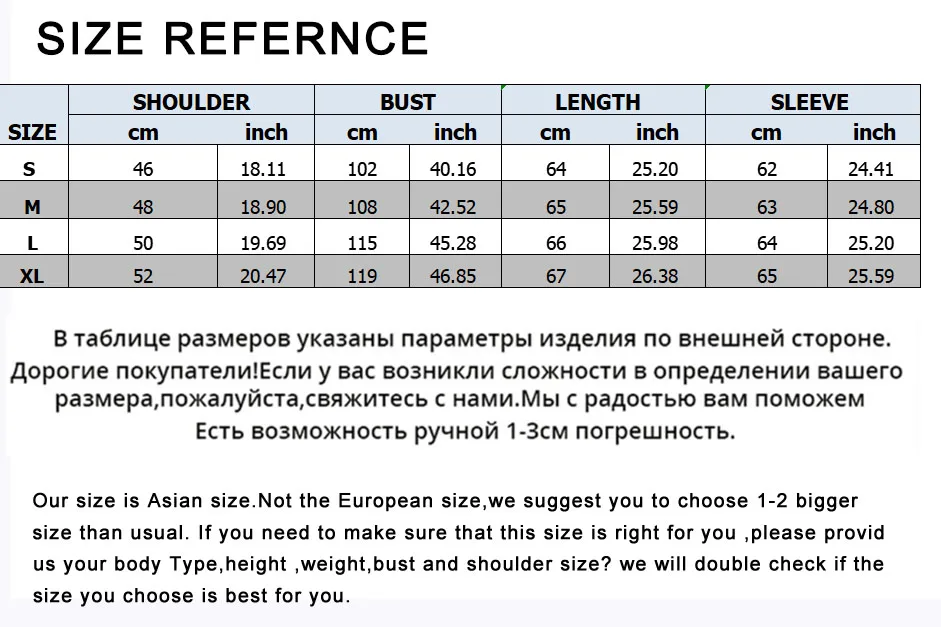 SIZE REFERNCE

| SIZE | SHOULDER cm | SHOULDER inch | BUST cm | BUST inch | LENGTH cm | LENGTH inch | SLEEVE cm | SLEEVE inch |
|---|---|---|---|---|---|---|---|---|
| S | 46 | 18.11 | 102 | 40.16 | 64 | 25.20 | 62 | 24.41 |
| M | 48 | 18.90 | 108 | 42.52 | 65 | 25.59 | 63 | 24.80 |
| L | 50 | 19.69 | 115 | 45.28 | 66 | 25.98 | 64 | 25.20 |
| XL | 52 | 20.47 | 119 | 46.85 | 67 | 26.38 | 65 | 25.59 |

В таблице размеров указаны параметры изделия по внешней стороне. Дорогие покупатели!Если у вас возникли сложности в определении вашего размера,пожалуйста,свяжитесь с нами.Мы с радостью вам поможем Есть возможность ручной 1-3см погрешность.

Our size is Asian size.Not the European size,we suggest you to choose 1-2 bigger size than usual. If you need to make sure that this size is right for you ,please provid us your body Type,height ,weight,bust and shoulder size? we will double check if the size you choose is best for you.